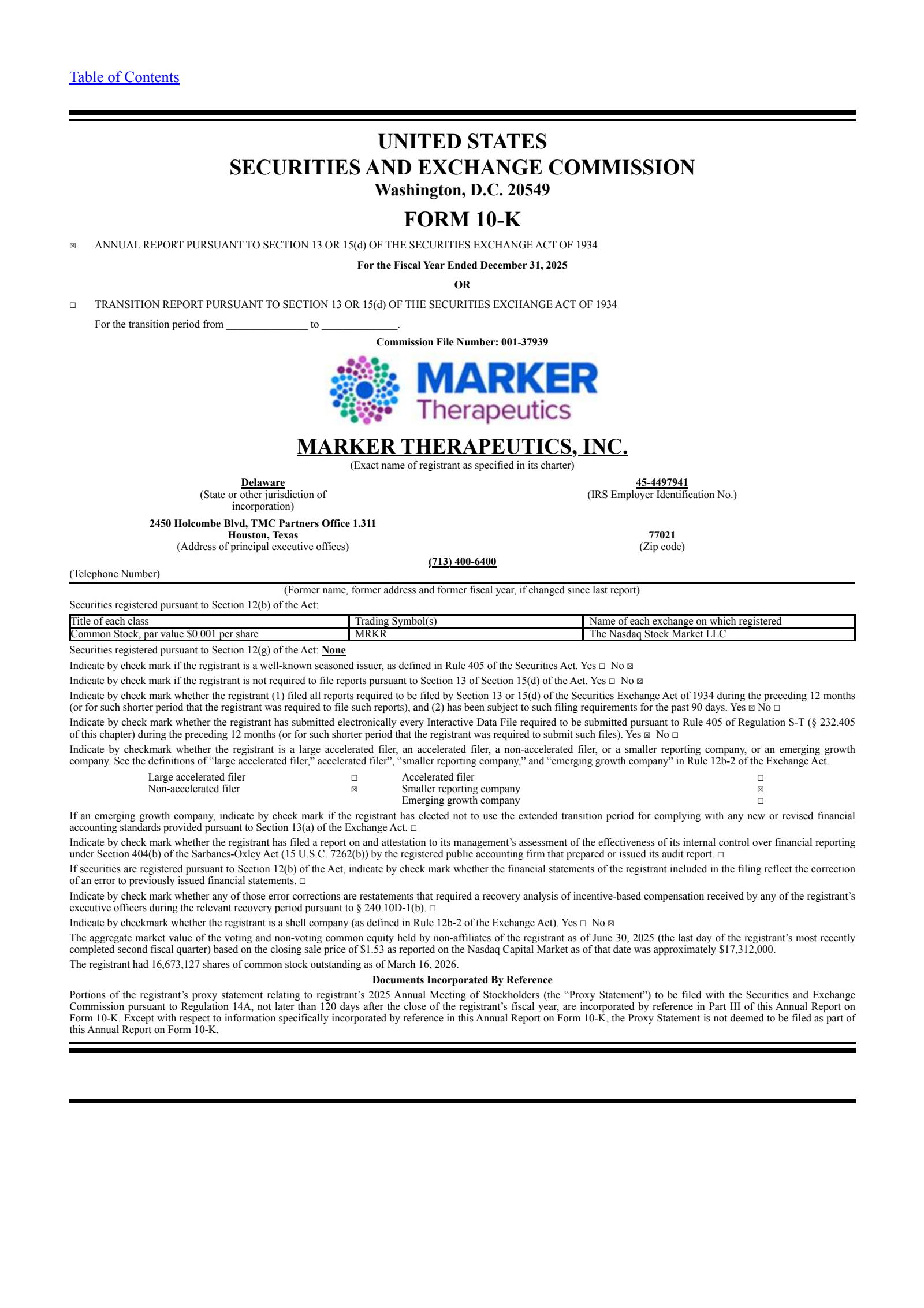 Table of Contents

UNITED STATES
SECURITIES AND EXCHANGE COMMISSION
Washington, D.C. 20549

FORM 10-K

☒ ANNUAL REPORT PURSUANT TO SECTION 13 OR 15(d) OF THE SECURITIES EXCHANGE ACT OF 1934

For the Fiscal Year Ended December 31, 2025

OR

☐ TRANSITION REPORT PURSUANT TO SECTION 13 OR 15(d) OF THE SECURITIES EXCHANGE ACT OF 1934

For the transition period from _______________ to ______________.

Commission File Number: 001-37939

MARKER Therapeutics

MARKER THERAPEUTICS, INC.
(Exact name of registrant as specified in its charter)

Delaware
(State or other jurisdiction of incorporation)

45-4497941
(IRS Employer Identification No.)

2450 Holcombe Blvd, TMC Partners Office 1.311
Houston, Texas
(Address of principal executive offices)

77021
(Zip code)

(713) 400-6400
(Telephone Number)

(Former name, former address and former fiscal year, if changed since last report)

Securities registered pursuant to Section 12(b) of the Act:

| Title of each class | Trading Symbol(s) | Name of each exchange on which registered |
|---|---|---|
| Common Stock, par value $0.001 per share | MRKR | The Nasdaq Stock Market LLC |

Securities registered pursuant to Section 12(g) of the Act: None

Indicate by check mark if the registrant is a well-known seasoned issuer, as defined in Rule 405 of the Securities Act. Yes ☐ No ☒

Indicate by check mark if the registrant is not required to file reports pursuant to Section 13 of Section 15(d) of the Act. Yes ☐ No ☒

Indicate by check mark whether the registrant (1) filed all reports required to be filed by Section 13 or 15(d) of the Securities Exchange Act of 1934 during the preceding 12 months (or for such shorter period that the registrant was required to file such reports), and (2) has been subject to such filing requirements for the past 90 days. Yes ☒ No ☐

Indicate by check mark whether the registrant has submitted electronically every Interactive Data File required to be submitted pursuant to Rule 405 of Regulation S-T (§ 232.405 of this chapter) during the preceding 12 months (or for such shorter period that the registrant was required to submit such files). Yes ☒ No ☐

Indicate by checkmark whether the registrant is a large accelerated filer, an accelerated filer, a non-accelerated filer, or a smaller reporting company, or an emerging growth company. See the definitions of “large accelerated filer,” accelerated filer”, “smaller reporting company,” and “emerging growth company” in Rule 12b-2 of the Exchange Act.

| Large accelerated filer | ☐ | Accelerated filer | ☐ |
|---|---|---|---|
| Non-accelerated filer | ☒ | Smaller reporting company | ☒ |
| | | Emerging growth company | ☐ |

If an emerging growth company, indicate by check mark if the registrant has elected not to use the extended transition period for complying with any new or revised financial accounting standards provided pursuant to Section 13(a) of the Exchange Act. ☐

Indicate by check mark whether the registrant has filed a report on and attestation to its management’s assessment of the effectiveness of its internal control over financial reporting under Section 404(b) of the Sarbanes-Oxley Act (15 U.S.C. 7262(b)) by the registered public accounting firm that prepared or issued its audit report. ☐

If securities are registered pursuant to Section 12(b) of the Act, indicate by check mark whether the financial statements of the registrant included in the filing reflect the correction of an error to previously issued financial statements. ☐

Indicate by check mark whether any of those error corrections are restatements that required a recovery analysis of incentive-based compensation received by any of the registrant’s executive officers during the relevant recovery period pursuant to § 240.10D-1(b). ☐

Indicate by checkmark whether the registrant is a shell company (as defined in Rule 12b-2 of the Exchange Act). Yes ☐ No ☒

The aggregate market value of the voting and non-voting common equity held by non-affiliates of the registrant as of June 30, 2025 (the last day of the registrant’s most recently completed second fiscal quarter) based on the closing sale price of $1.53 as reported on the Nasdaq Capital Market as of that date was approximately $17,312,000.

The registrant had 16,673,127 shares of common stock outstanding as of March 16, 2026.

Documents Incorporated By Reference

Portions of the registrant’s proxy statement relating to registrant’s 2025 Annual Meeting of Stockholders (the “Proxy Statement”) to be filed with the Securities and Exchange Commission pursuant to Regulation 14A, not later than 120 days after the close of the registrant’s fiscal year, are incorporated by reference in Part III of this Annual Report on Form 10-K. Except with respect to information specifically incorporated by reference in this Annual Report on Form 10-K, the Proxy Statement is not deemed to be filed as part of this Annual Report on Form 10-K.